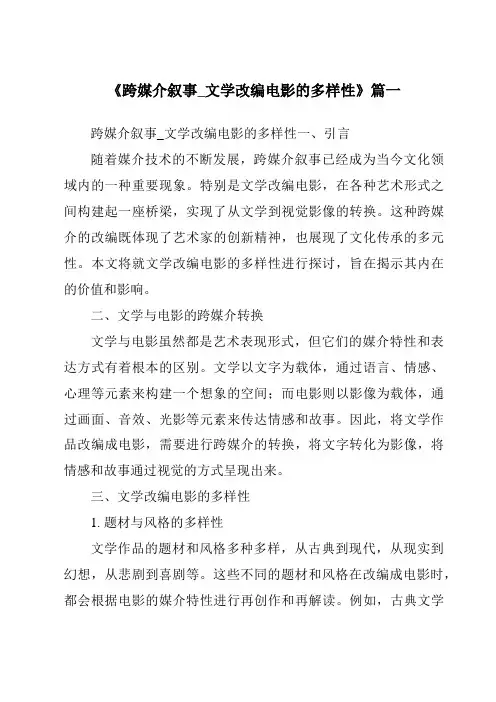 《跨媒介叙事_文学改编电影的多样性》篇一

跨媒介叙事_文学改编电影的多样性一、引言

随着媒介技术的不断发展，跨媒介叙事已经成为当今文化领域内的一种重要现象。特别是文学改编电影，在各种艺术形式之间构建起一座桥梁，实现了从文学到视觉影像的转换。这种跨媒介的改编既体现了艺术家的创新精神，也展现了文化传承的多元性。本文将就文学改编电影的多样性进行探讨，旨在揭示其内在的价值和影响。

二、文学与电影的跨媒介转换

文学与电影虽然都是艺术表现形式，但它们的媒介特性和表达方式有着根本的区别。文学以文字为载体，通过语言、情感、心理等元素来构建一个想象的空间；而电影则以影像为载体，通过画面、音效、光影等元素来传达情感和故事。因此，将文学作品改编成电影，需要进行跨媒介的转换，将文字转化为影像，将情感和故事通过视觉的方式呈现出来。

三、文学改编电影的多样性

1. 题材与风格的多样性

文学作品的题材和风格多种多样，从古典到现代，从现实到幻想，从悲剧到喜剧等。这些不同的题材和风格在改编成电影时，都会根据电影的媒介特性进行再创作和再解读。例如，古典文学